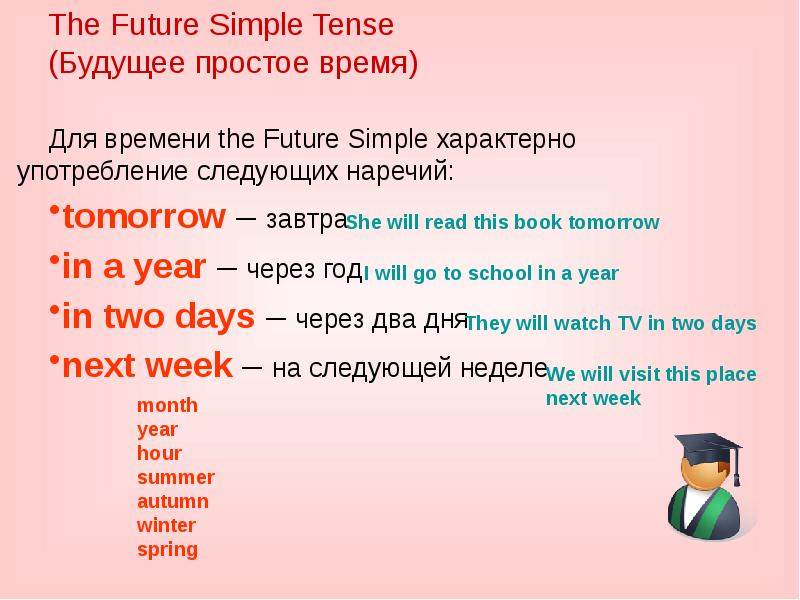 The Future Simple Tense
(Будущее простое время)

Для времени the Future Simple характерно употребление следующих наречий:

•tomorrow – завтра She will read this book tomorrow

•in a year – через год I will go to school in a year

•in two days – через два дня They will watch TV in two days

•next week – на следующей неделе We will visit this place next week

month
year
hour
summer
autumn
winter
spring